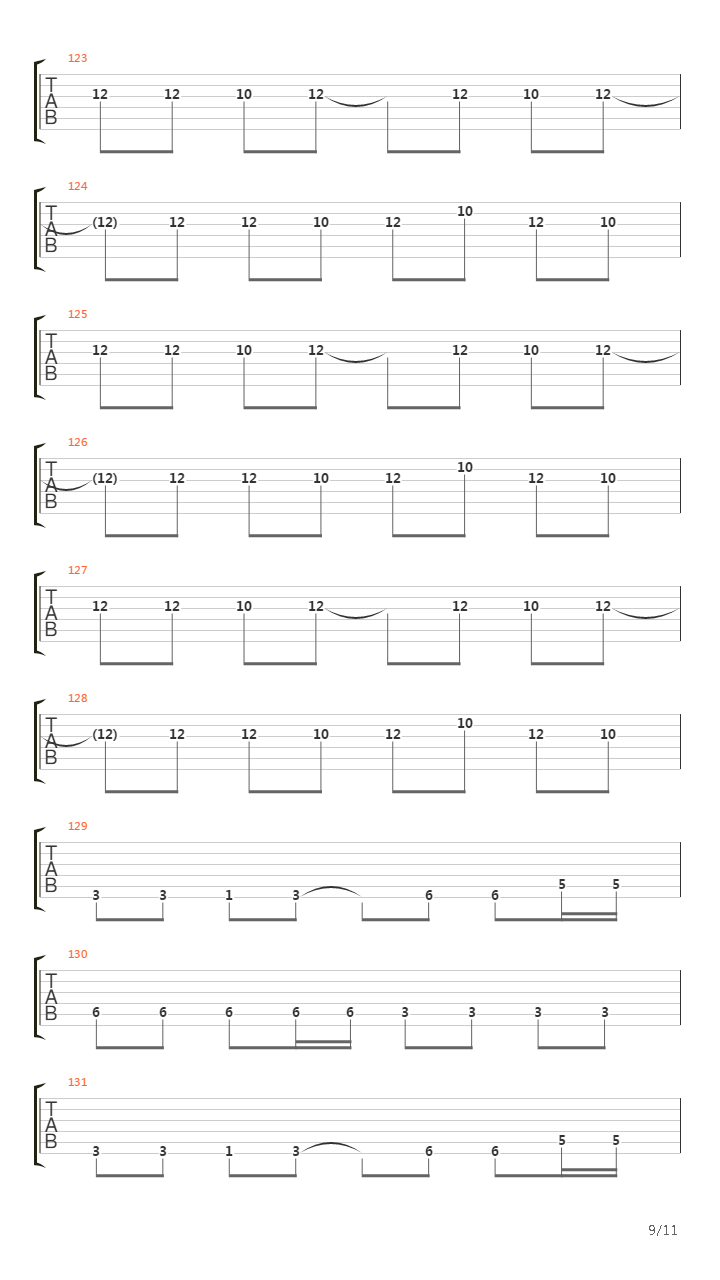 123
T
A
B
12 12 10 12 12 10 12

124
T
A
B
(12) 12 12 10 12 10 12 10

125
T
A
B
12 12 10 12 12 10 12

126
T
A
B
(12) 12 12 10 12 10 12 10

127
T
A
B
12 12 10 12 12 10 12

128
T
A
B
(12) 12 12 10 12 10 12 10

129
T
A
B
3 3 1 3 6 6 5 5

130
T
A
B
6 6 6 6 6 3 3 3 3

131
T
A
B
3 3 1 3 6 6 5 5

9/11